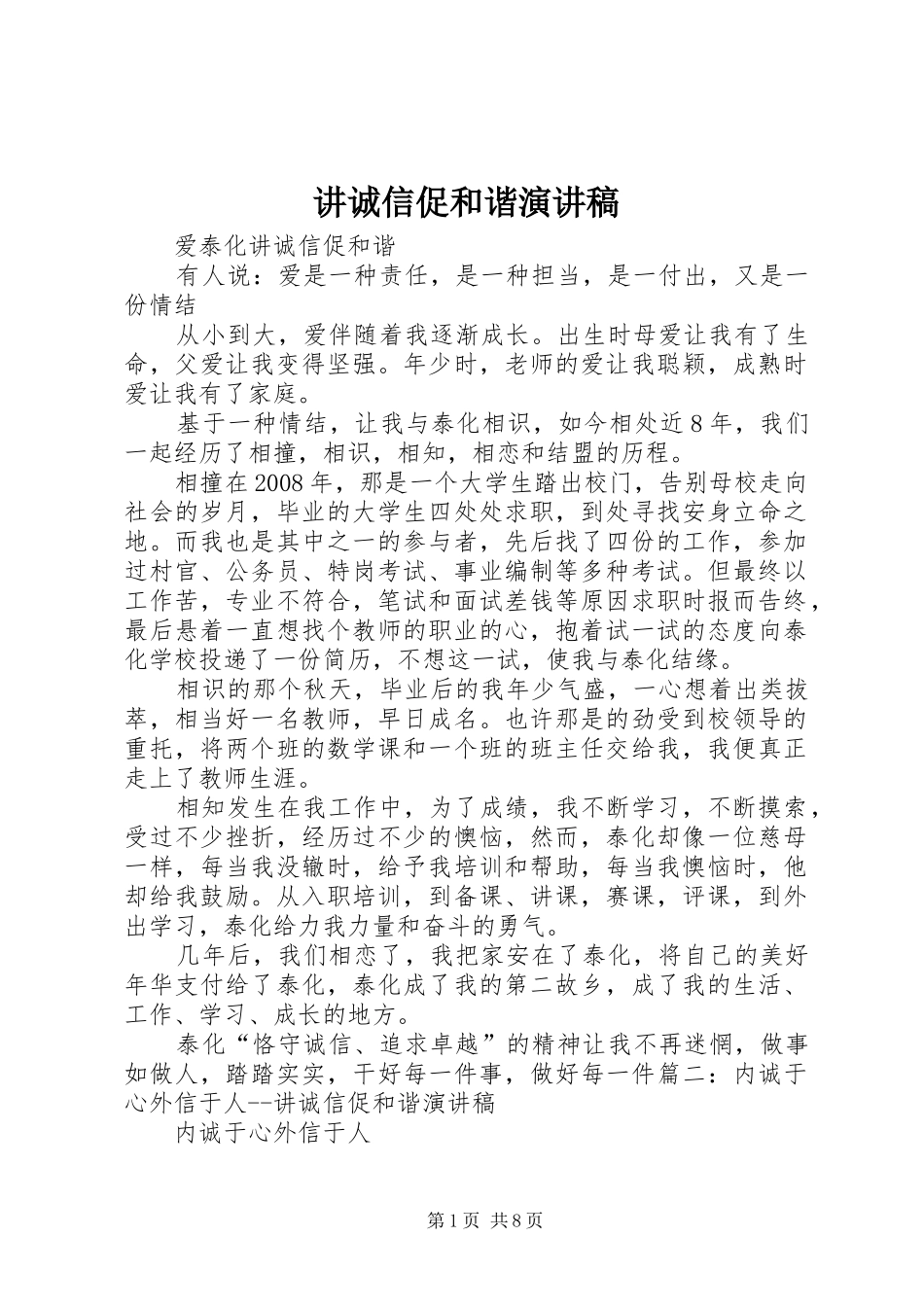 讲诚信促和谐演讲稿

爱泰化讲诚信促和谐

有人说：爱是一种责任，是一种担当，是一付出，又是一份情结

从小到大，爱伴随着我逐渐成长。出生时母爱让我有了生命，父爱让我变得坚强。年少时，老师的爱让我聪颖，成熟时爱让我有了家庭。

基于一种情结，让我与泰化相识，如今相处近8年，我们一起经历了相撞，相识，相知，相恋和结盟的历程。

相撞在2008年，那是一个大学生踏出校门，告别母校走向社会的岁月，毕业的大学生四处处求职，到处寻找安身立命之地。而我也是其中之一的参与者，先后找了四份的工作，参加过村官、公务员、特岗考试、事业编制等多种考试。但最终以工作苦，专业不符合，笔试和面试差钱等原因求职时报而告终，最后悬着一直想找个教师的职业的心，抱着试一试的态度向泰化学校投递了一份简历，不想这一试，使我与泰化结缘。

相识的那个秋天，毕业后的我年少气盛，一心想着出类拔萃，相当好一名教师，早日成名。也许那是的劲受到校领导的重托，将两个班的数学课和一个班的班主任交给我，我便真正走上了教师生涯。

相知发生在我工作中，为了成绩，我不断学习，不断摸索，受过不少挫折，经历过不少的懊恼，然而，泰化却像一位慈母一样，每当我没辙时，给予我培训和帮助，每当我懊恼时，他却给我鼓励。从入职培训，到备课、讲课，赛课，评课，到外出学习，泰化给力我力量和奋斗的勇气。

几年后，我们相恋了，我把家安在了泰化，将自己的美好年华支付给了泰化，泰化成了我的第二故乡，成了我的生活、工作、学习、成长的地方。

泰化“恪守诚信、追求卓越”的精神让我不再迷惘，做事如做人，踏踏实实，干好每一件事，做好每一件篇二：内诚于心外信于人--讲诚信促和谐演讲稿

内诚于心外信于人

第1页 共8页